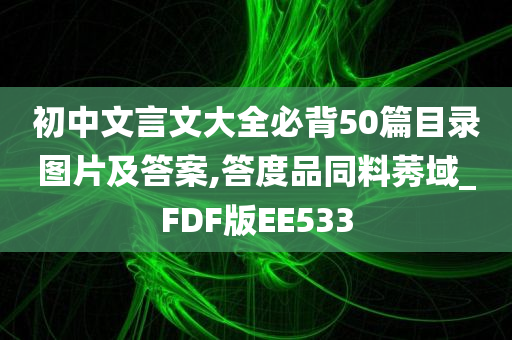 初中文言文大全必背50篇目录图片及答案,答度品同料莠域_FDF版EE533